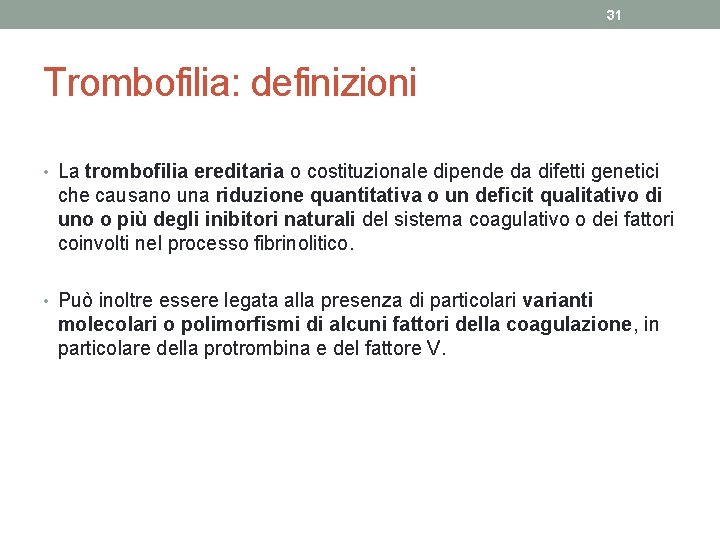 31

Trombofilia: definizioni

• La trombofilia ereditaria o costituzionale dipende da difetti genetici che causano una riduzione quantitativa o un deficit qualitativo di uno o più degli inibitori naturali del sistema coagulativo o dei fattori coinvolti nel processo fibrinolitico.

• Può inoltre essere legata alla presenza di particolari varianti molecolari o polimorfismi di alcuni fattori della coagulazione, in particolare della protrombina e del fattore V.